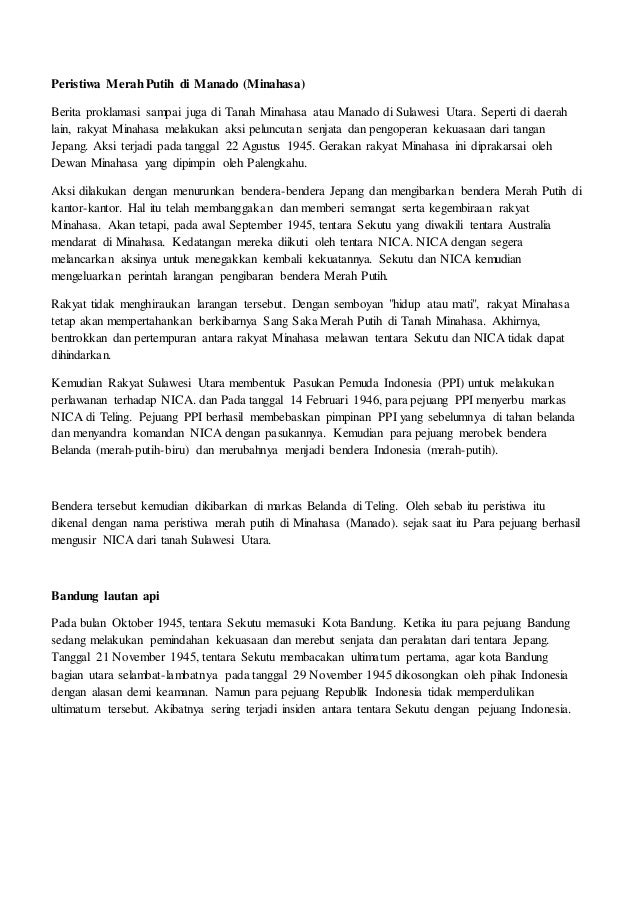 Peristiwa Merah Putih di Manado (Minahasa)

Berita proklamasi sampai juga di Tanah Minahasa atau Manado di Sulawesi Utara. Seperti di daerah lain, rakyat Minahasa melakukan aksi peluncutan senjata dan pengoperan kekuasaan dari tangan Jepang. Aksi terjadi pada tanggal 22 Agustus 1945. Gerakan rakyat Minahasa ini diprakarsai oleh Dewan Minahasa yang dipimpin oleh Palengkahu.

Aksi dilakukan dengan menurunkan bendera-bendera Jepang dan mengibarkan bendera Merah Putih di kantor-kantor. Hal itu telah membanggakan dan memberi semangat serta kegembiraan rakyat Minahasa. Akan tetapi, pada awal September 1945, tentara Sekutu yang diwakili tentara Australia mendarat di Minahasa. Kedatangan mereka diikuti oleh tentara NICA. NICA dengan segera melancarkan aksinya untuk menegakkan kembali kekuatannya. Sekutu dan NICA kemudian mengeluarkan perintah larangan pengibaran bendera Merah Putih.

Rakyat tidak menghiraukan larangan tersebut. Dengan semboyan "hidup atau mati", rakyat Minahasa tetap akan mempertahankan berkibarnya Sang Saka Merah Putih di Tanah Minahasa. Akhirnya, bentrokkan dan pertempuran antara rakyat Minahasa melawan tentara Sekutu dan NICA tidak dapat dihindarkan.

Kemudian Rakyat Sulawesi Utara membentuk Pasukan Pemuda Indonesia (PPI) untuk melakukan perlawanan terhadap NICA. dan Pada tanggal 14 Februari 1946, para pejuang PPI menyerbu markas NICA di Teling. Pejuang PPI berhasil membebaskan pimpinan PPI yang sebelumnya di tahan belanda dan menyandra komandan NICA dengan pasukannya. Kemudian para pejuang merobek bendera Belanda (merah-putih-biru) dan merubahnya menjadi bendera Indonesia (merah-putih).

Bendera tersebut kemudian dikibarkan di markas Belanda di Teling. Oleh sebab itu peristiwa itu dikenal dengan nama peristiwa merah putih di Minahasa (Manado). sejak saat itu Para pejuang berhasil mengusir NICA dari tanah Sulawesi Utara.

Bandung lautan api

Pada bulan Oktober 1945, tentara Sekutu memasuki Kota Bandung. Ketika itu para pejuang Bandung sedang melakukan pemindahan kekuasaan dan merebut senjata dan peralatan dari tentara Jepang. Tanggal 21 November 1945, tentara Sekutu membacakan ultimatum pertama, agar kota Bandung bagian utara selambat-lambatnya pada tanggal 29 November 1945 dikosongkan oleh pihak Indonesia dengan alasan demi keamanan. Namun para pejuang Republik Indonesia tidak memperdulikan ultimatum tersebut. Akibatnya sering terjadi insiden antara tentara Sekutu dengan pejuang Indonesia.